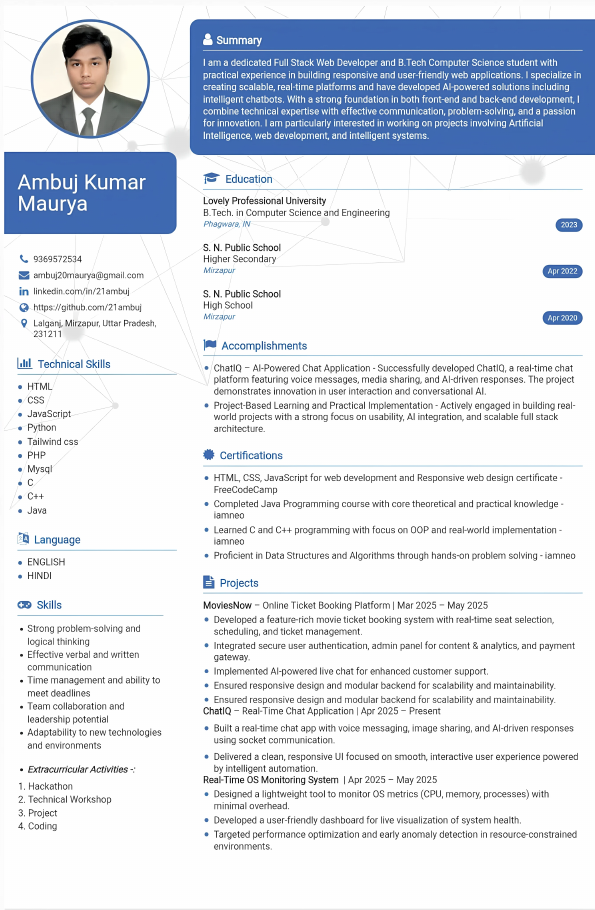 Ambuj Kumar Maurya

9369572534
ambuj20maurya@gmail.com
linkedin.com/in/21ambuj
https://github.com/21ambuj
Lalganj, Mirzapur, Uttar Pradesh, 231211

Technical Skills

- HTML
- CSS
- JavaScript
- Python
- Tailwind css
- PHP
- Mysql
- C
- C++
- Java

Language

- ENGLISH
- HINDI

Skills

- Strong problem-solving and logical thinking
- Effective verbal and written communication
- Time management and ability to meet deadlines
- Team collaboration and leadership potential
- Adaptability to new technologies and environments

- Extracurricular Activities -:

1. Hackathon
2. Technical Workshop
3. Project
4. Coding

Summary

I am a dedicated Full Stack Web Developer and B.Tech Computer Science student with practical experience in building responsive and user-friendly web applications. I specialize in creating scalable, real-time platforms and have developed AI-powered solutions including intelligent chatbots. With a strong foundation in both front-end and back-end development, I combine technical expertise with effective communication, problem-solving, and a passion for innovation. I am particularly interested in working on projects involving Artificial Intelligence, web development, and intelligent systems.

Education

Lovely Professional University
B.Tech. in Computer Science and Engineering
Phagwara, IN
2023

S. N. Public School
Higher Secondary
Mirzapur
Apr 2022

S. N. Public School
High School
Mirzapur
Apr 2020

Accomplishments

- ChatIQ – AI-Powered Chat Application - Successfully developed ChatIQ, a real-time chat platform featuring voice messages, media sharing, and AI-driven responses. The project demonstrates innovation in user interaction and conversational AI.
- Project-Based Learning and Practical Implementation - Actively engaged in building real-world projects with a strong focus on usability, AI integration, and scalable full stack architecture.

Certifications

- HTML, CSS, JavaScript for web development and Responsive web design certificate - FreeCodeCamp
- Completed Java Programming course with core theoretical and practical knowledge - iamneo
- Learned C and C++ programming with focus on OOP and real-world implementation - iamneo
- Proficient in Data Structures and Algorithms through hands-on problem solving - iamneo

Projects

MoviesNow – Online Ticket Booking Platform | Mar 2025 – May 2025
- Developed a feature-rich movie ticket booking system with real-time seat selection, scheduling, and ticket management.
- Integrated secure user authentication, admin panel for content & analytics, and payment gateway.
- Implemented AI-powered live chat for enhanced customer support.
- Ensured responsive design and modular backend for scalability and maintainability.
- Ensured responsive design and modular backend for scalability and maintainability.

ChatIQ – Real-Time Chat Application | Apr 2025 – Present
- Built a real-time chat app with voice messaging, image sharing, and AI-driven responses using socket communication.
- Delivered a clean, responsive UI focused on smooth, interactive user experience powered by intelligent automation.

Real-Time OS Monitoring System | Apr 2025 – May 2025
- Designed a lightweight tool to monitor OS metrics (CPU, memory, processes) with minimal overhead.
- Developed a user-friendly dashboard for live visualization of system health.
- Targeted performance optimization and early anomaly detection in resource-constrained environments.